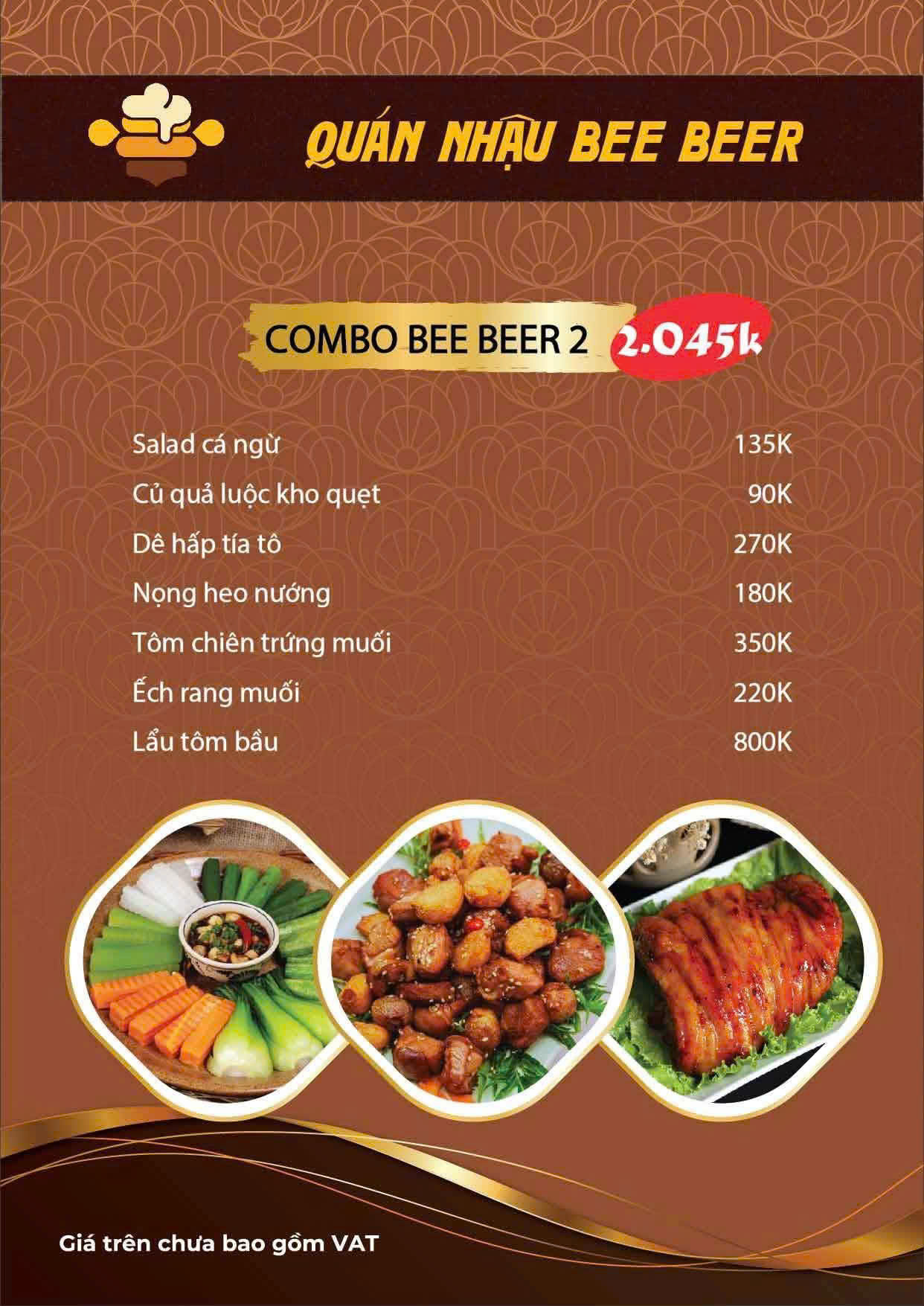 QUÁN NHẬU BEE BEER

COMBO BEE BEER 2 2.045k

| | |
|---|---|
| Salad cá ngừ | 135K |
| Củ quả luộc kho quẹt | 90K |
| Dê hấp tía tô | 270K |
| Nọng heo nướng | 180K |
| Tôm chiên trứng muối | 350K |
| Ếch rang muối | 220K |
| Lẩu tôm bầu | 800K |

Giá trên chưa bao gồm VAT